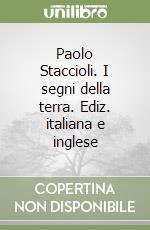 unilibro

Paolo Staccioli. I segni della terra. Ediz. italiana e inglese

COPERTINA NON DISPONIBILE